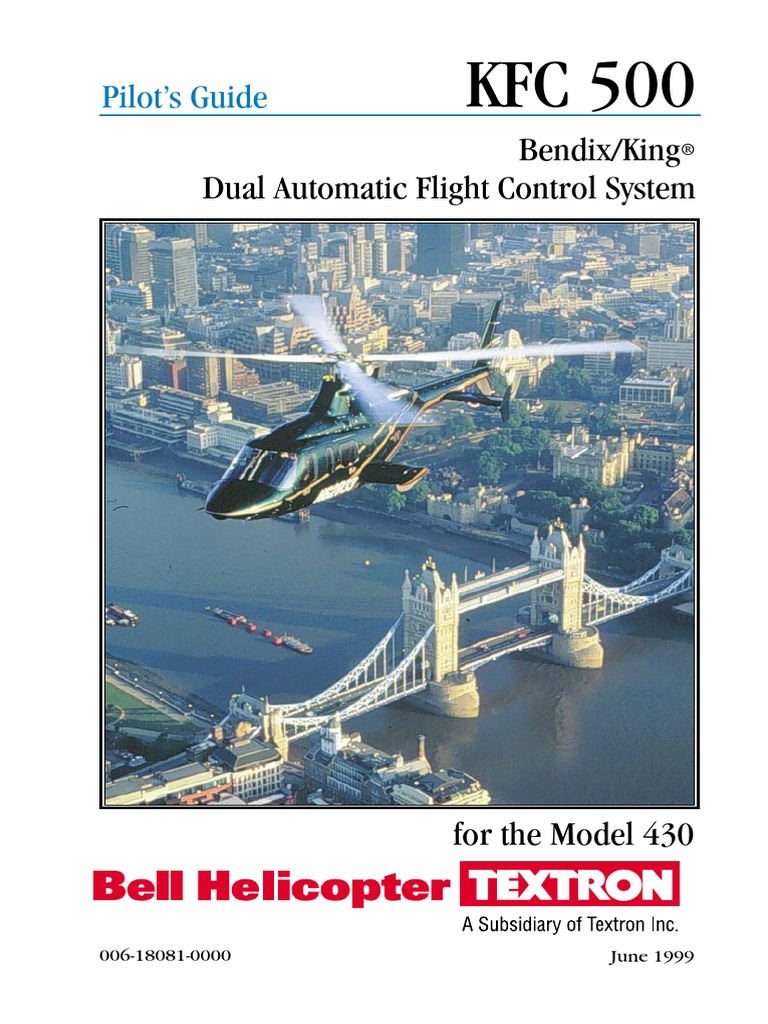 Pilot's Guide

KFC 500

Bendix/King®
Dual Automatic Flight Control System

for the Model 430

Bell Helicopter TEXTRON

A Subsidiary of Textron Inc.

006-18081-0000

June 1999